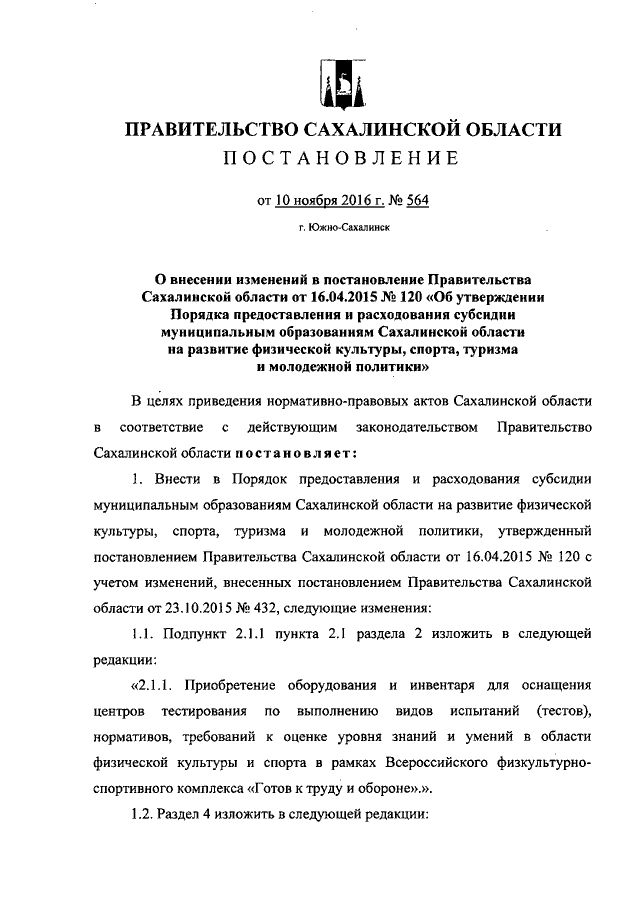 ПРАВИТЕЛЬСТВО САХАЛИНСКОЙ ОБЛАСТИ
ПОСТАНОВЛЕНИЕ

от 10 ноября 2016 г. № 564

г. Южно-Сахалинск

О внесении изменений в постановление Правительства Сахалинской области от 16.04.2015 № 120 «Об утверждении Порядка предоставления и расходования субсидии муниципальным образованиям Сахалинской области на развитие физической культуры, спорта, туризма и молодежной политики»

В целях приведения нормативно-правовых актов Сахалинской области в соответствие с действующим законодательством Правительство Сахалинской области постановляет:

1. Внести в Порядок предоставления и расходования субсидии муниципальным образованиям Сахалинской области на развитие физической культуры, спорта, туризма и молодежной политики, утвержденный постановлением Правительства Сахалинской области от 16.04.2015 № 120 с учетом изменений, внесенных постановлением Правительства Сахалинской области от 23.10.2015 № 432, следующие изменения:

1.1. Подпункт 2.1.1 пункта 2.1 раздела 2 изложить в следующей редакции:

«2.1.1. Приобретение оборудования и инвентаря для оснащения центров тестирования по выполнению видов испытаний (тестов), нормативов, требований к оценке уровня знаний и умений в области физической культуры и спорта в рамках Всероссийского физкультурно-спортивного комплекса «Готов к труду и обороне».».

1.2. Раздел 4 изложить в следующей редакции: